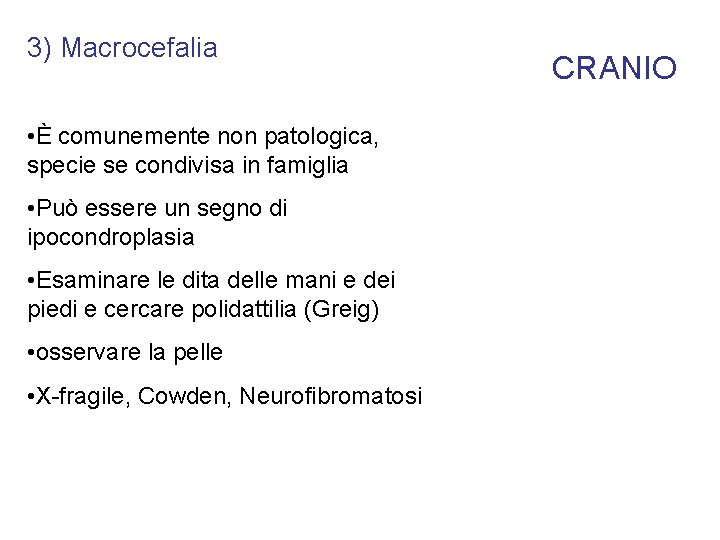 3) Macrocefalia

CRANIO

•È comunemente non patologica, specie se condivisa in famiglia

•Può essere un segno di ipocondroplasia

•Esaminare le dita delle mani e dei piedi e cercare polidattilia (Greig)

•osservare la pelle

•X-fragile, Cowden, Neurofibromatosi